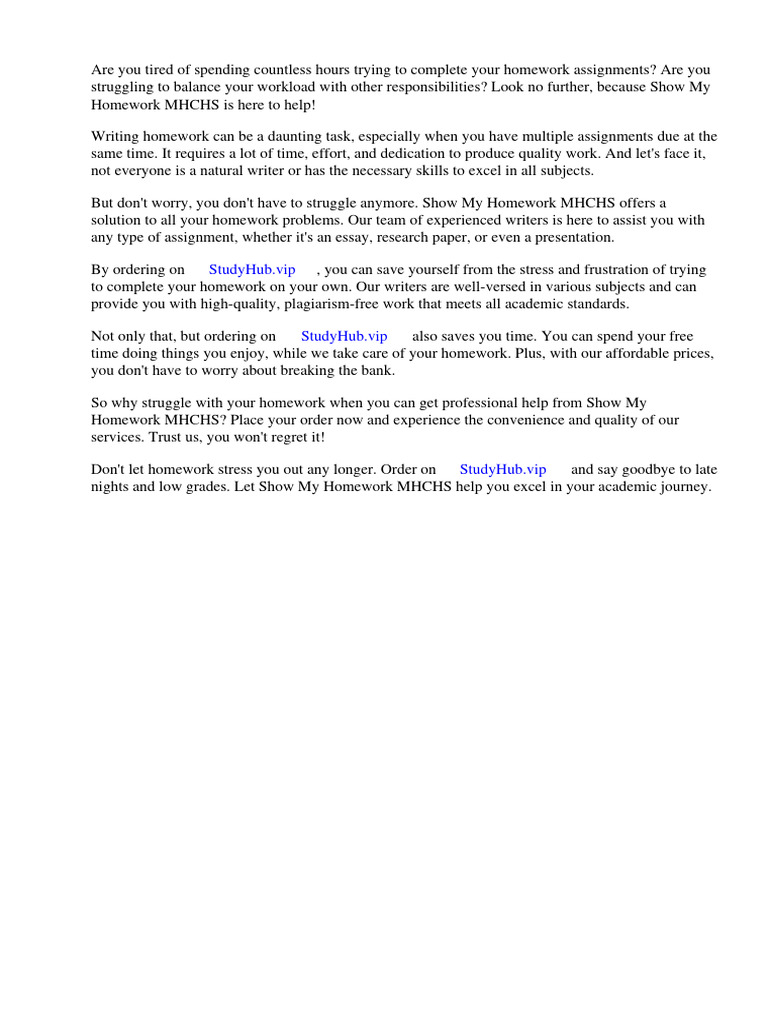 Are you tired of spending countless hours trying to complete your homework assignments? Are you struggling to balance your workload with other responsibilities? Look no further, because Show My Homework MHCHS is here to help!

Writing homework can be a daunting task, especially when you have multiple assignments due at the same time. It requires a lot of time, effort, and dedication to produce quality work. And let's face it, not everyone is a natural writer or has the necessary skills to excel in all subjects.

But don't worry, you don't have to struggle anymore. Show My Homework MHCHS offers a solution to all your homework problems. Our team of experienced writers is here to assist you with any type of assignment, whether it's an essay, research paper, or even a presentation.

By ordering on StudyHub.vip , you can save yourself from the stress and frustration of trying to complete your homework on your own. Our writers are well-versed in various subjects and can provide you with high-quality, plagiarism-free work that meets all academic standards.

Not only that, but ordering on StudyHub.vip also saves you time. You can spend your free time doing things you enjoy, while we take care of your homework. Plus, with our affordable prices, you don't have to worry about breaking the bank.

So why struggle with your homework when you can get professional help from Show My Homework MHCHS? Place your order now and experience the convenience and quality of our services. Trust us, you won't regret it!

Don't let homework stress you out any longer. Order on StudyHub.vip and say goodbye to late nights and low grades. Let Show My Homework MHCHS help you excel in your academic journey.